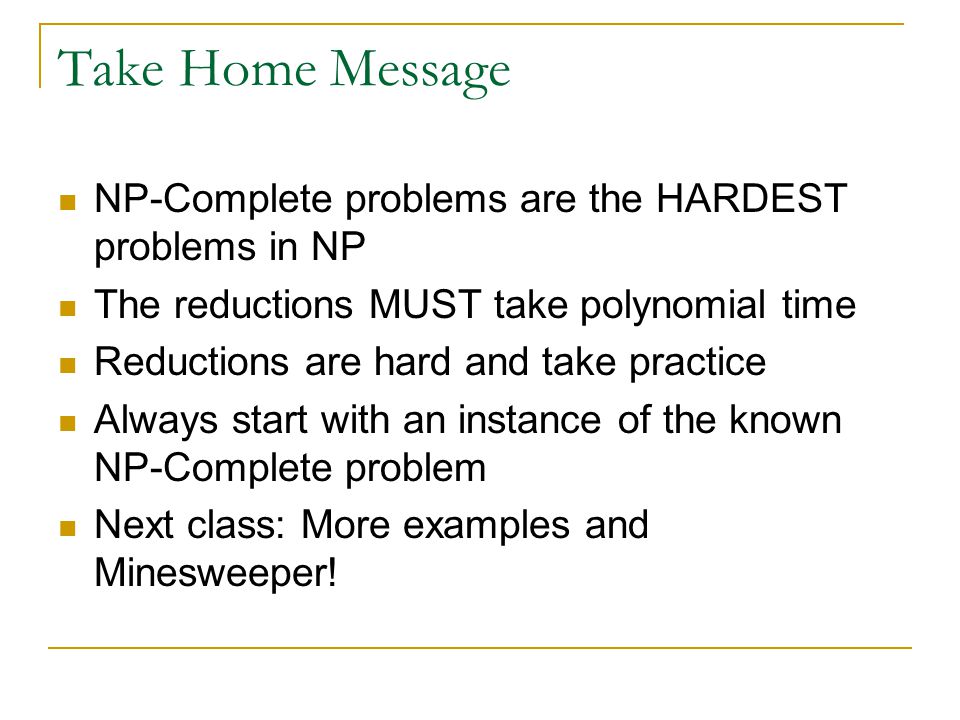 Take Home Message

- NP-Complete problems are the HARDEST problems in NP
- The reductions MUST take polynomial time
- Reductions are hard and take practice
- Always start with an instance of the known NP-Complete problem
- Next class: More examples and Minesweeper!